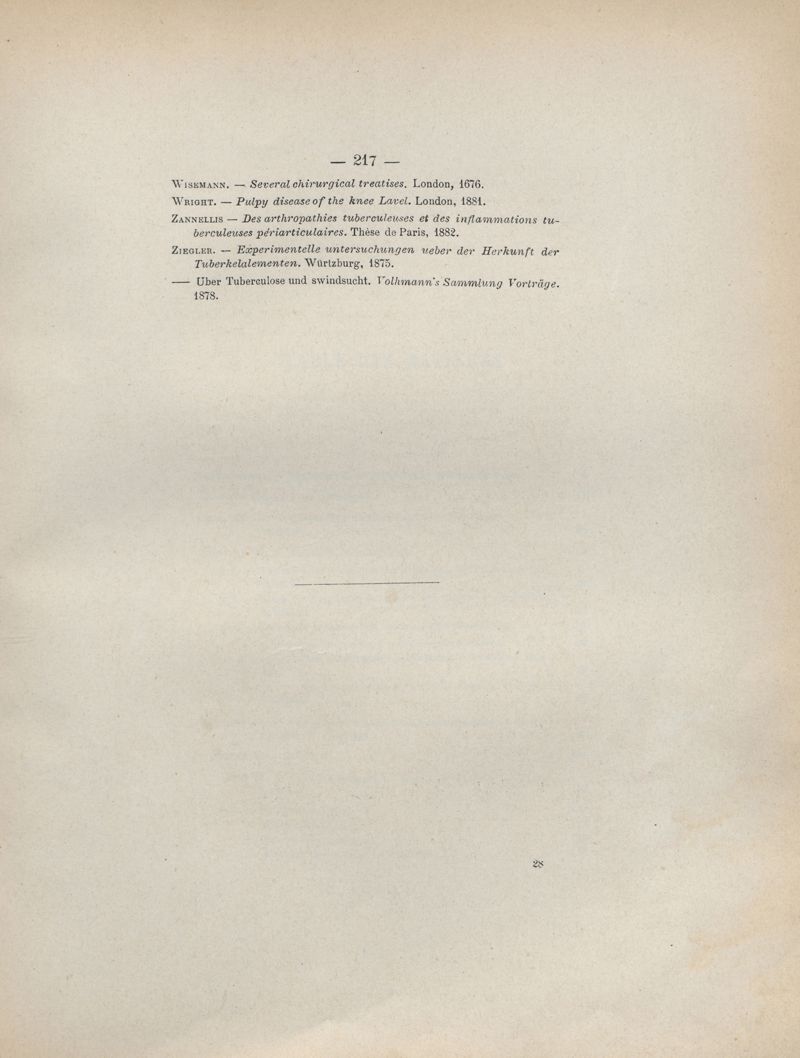 — 217 —

Wisemann. — Several chirurgical treatises. London, 1676.

Wright. — Pulpy disease of the knee Lavel. London, 1881.

Zannellis — Des arthropathies tuberculeuses et des inflammations tuberculeuses périarticulaires. Thèse de Paris, 1882.

Ziegler. — Experimentelle untersuchungen ueber der Herkunft der Tuberkelalementen. Würtzburg, 1875.

— Uber Tuberculose und swindsucht. Volhmann's Sammlung Vorträge. 1878.

28